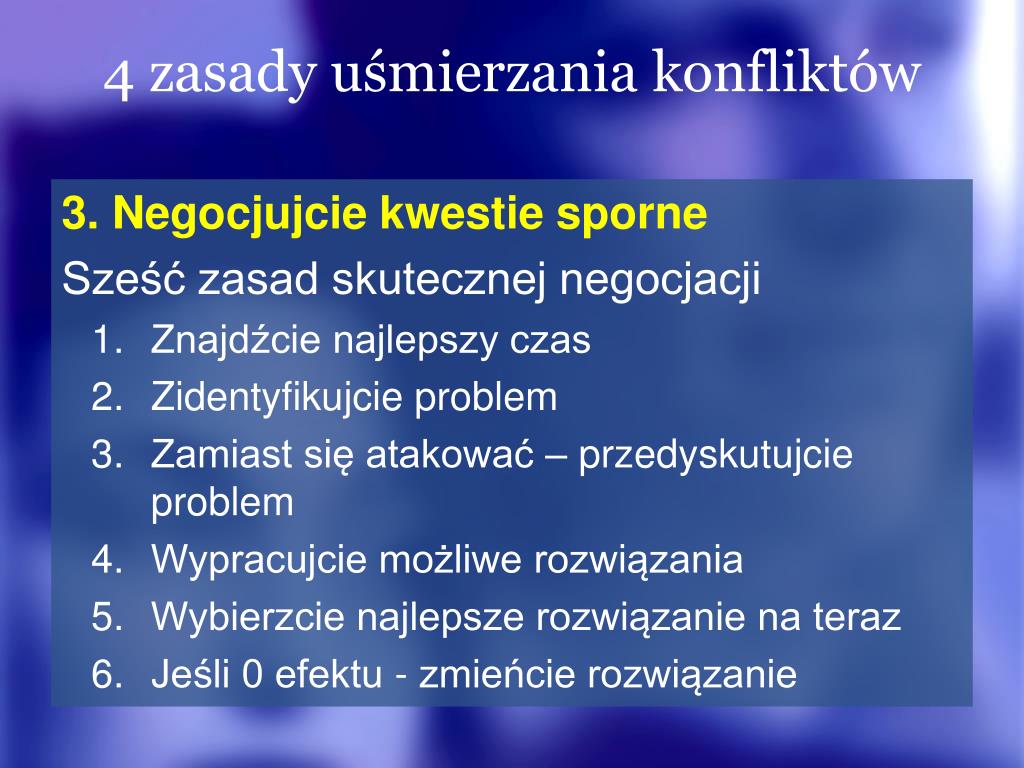 4 zasady uśmierzania konfliktów

3. Negocjujcie kwestie sporne

Sześć zasad skutecznej negocjacji

1. Znajdźcie najlepszy czas
2. Zidentyfikujcie problem
3. Zamiast się atakować – przedyskutujcie problem
4. Wypracujcie możliwe rozwiązania
5. Wybierzcie najlepsze rozwiązanie na teraz
6. Jeśli 0 efektu - zmieńcie rozwiązanie